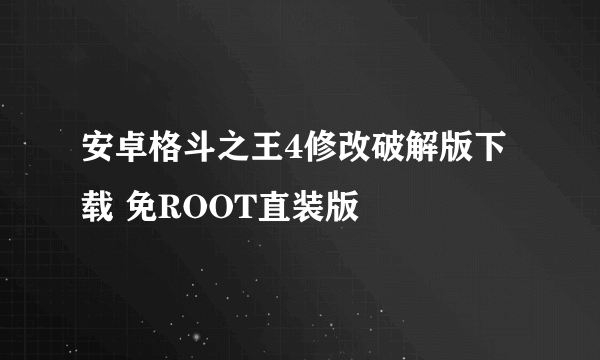 安卓格斗之王4修改破解版下载 免ROOT直装版